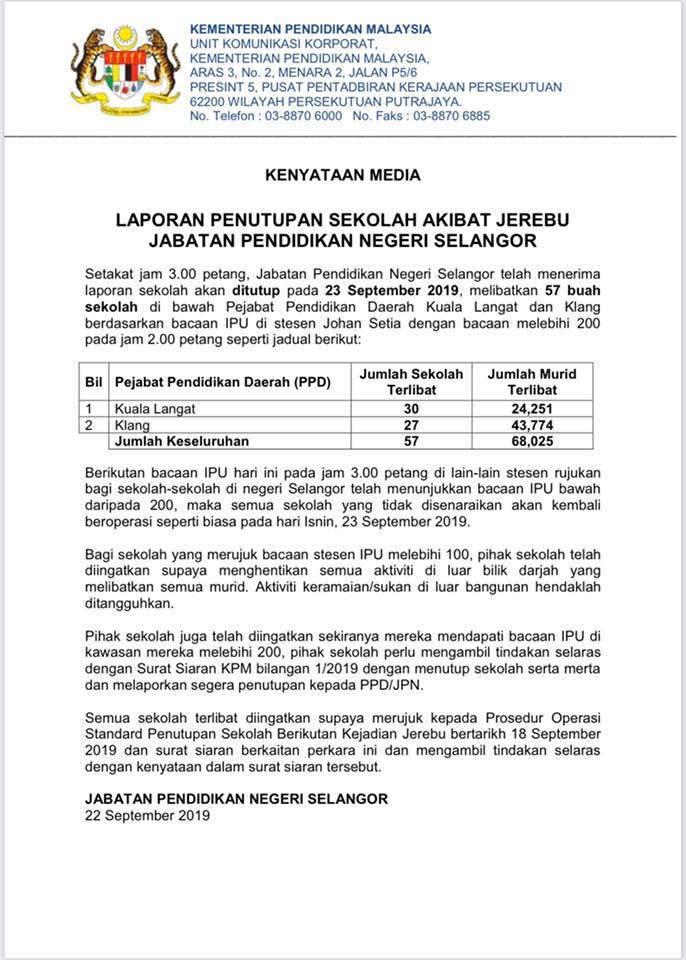 KEMENTERIAN PENDIDIKAN MALAYSIA
UNIT KOMUNIKASI KORPORAT,
KEMENTERIAN PENDIDIKAN MALAYSIA,
ARAS 3, No. 2, MENARA 2, JALAN P5/6
PRESINT 5, PUSAT PENTADBIRAN KERAJAAN PERSEKUTUAN
62200 WILAYAH PERSEKUTUAN PUTRAJAYA.
No. Telefon : 03-8870 6000 No. Faks : 03-8870 6885

KENYATAAN MEDIA

LAPORAN PENUTUPAN SEKOLAH AKIBAT JEREBU
JABATAN PENDIDIKAN NEGERI SELANGOR

Setakat jam 3.00 petang, Jabatan Pendidikan Negeri Selangor telah menerima laporan sekolah akan ditutup pada 23 September 2019, melibatkan 57 buah sekolah di bawah Pejabat Pendidikan Daerah Kuala Langat dan Klang berdasarkan bacaan IPU di stesen Johan Setia dengan bacaan melebihi 200 pada jam 2.00 petang seperti jadual berikut:

| Bil | Pejabat Pendidikan Daerah (PPD) | Jumlah Sekolah Terlibat | Jumlah Murid Terlibat |
|---|---|---|---|
| 1 | Kuala Langat | 30 | 24,251 |
| 2 | Klang | 27 | 43,774 |
| | Jumlah Keseluruhan | 57 | 68,025 |

Berikutan bacaan IPU hari ini pada jam 3.00 petang di lain-lain stesen rujukan bagi sekolah-sekolah di negeri Selangor telah menunjukkan bacaan IPU bawah daripada 200, maka semua sekolah yang tidak disenaraikan akan kembali beroperasi seperti biasa pada hari Isnin, 23 September 2019.

Bagi sekolah yang merujuk bacaan stesen IPU melebihi 100, pihak sekolah telah diingatkan supaya menghentikan semua aktiviti di luar bilik darjah yang melibatkan semua murid. Aktiviti keramaian/sukan di luar bangunan hendaklah ditangguhkan.

Pihak sekolah juga telah diingatkan sekiranya mereka mendapati bacaan IPU di kawasan mereka melebihi 200, pihak sekolah perlu mengambil tindakan selaras dengan Surat Siaran KPM bilangan 1/2019 dengan menutup sekolah serta merta dan melaporkan segera penutupan kepada PPD/JPN.

Semua sekolah terlibat diingatkan supaya merujuk kepada Prosedur Operasi Standard Penutupan Sekolah Berikutan Kejadian Jerebu bertarikh 18 September 2019 dan surat siaran berkaitan perkara ini dan mengambil tindakan selaras dengan kenyataan dalam surat siaran tersebut.

JABATAN PENDIDIKAN NEGERI SELANGOR
22 September 2019